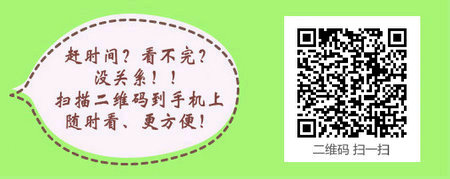 赶时间？看不完？
没关系！！
扫描二维码到手机上
随时看、更方便！

二维码 扫一扫